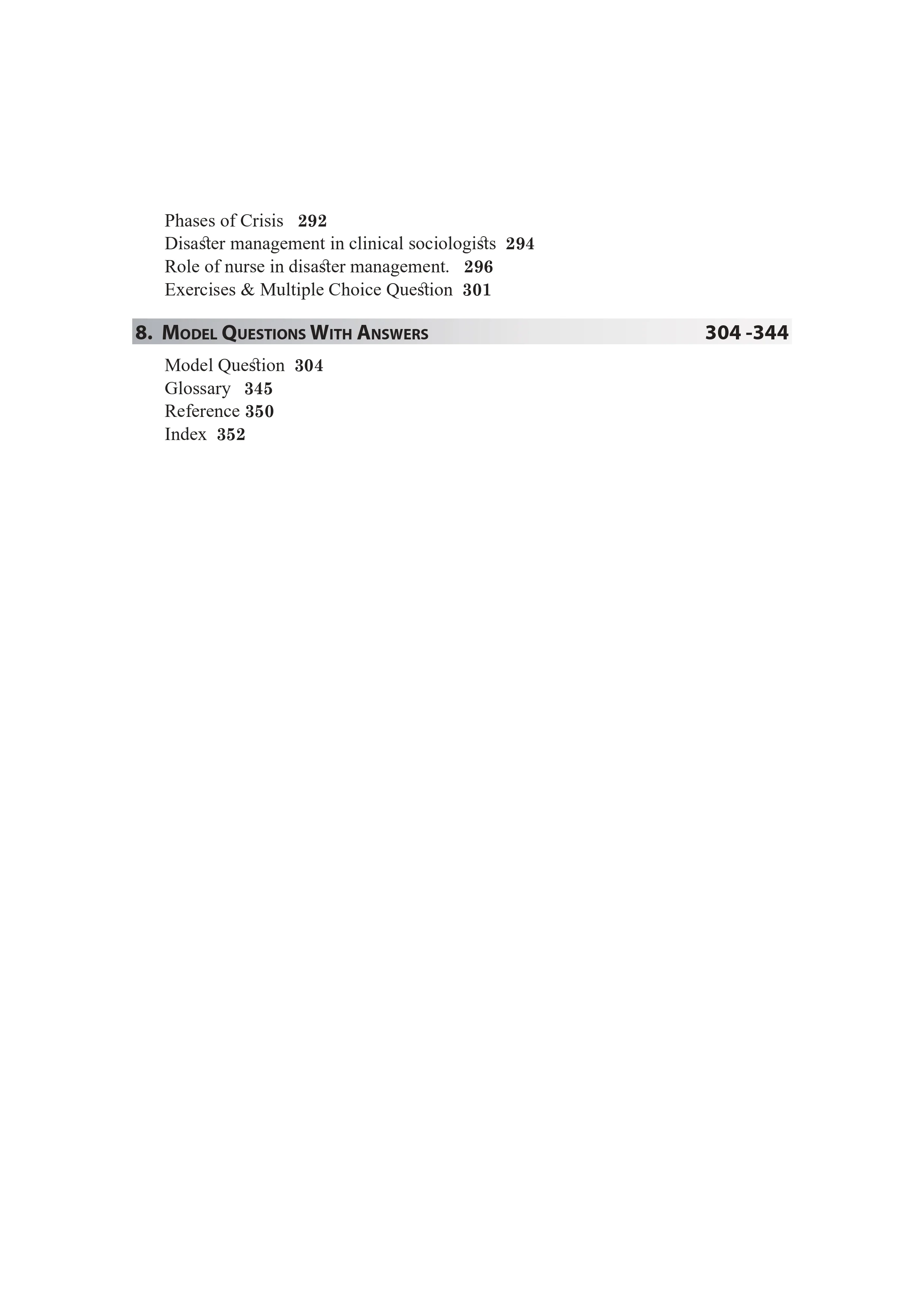 Phases of Crisis 292
Disaster management in clinical sociologists 294
Role of nurse in disaster management. 296
Exercises & Multiple Choice Question 301

8. MODEL QUESTIONS WITH ANSWERS 304 -344

Model Question 304
Glossary 345
Reference 350
Index 352